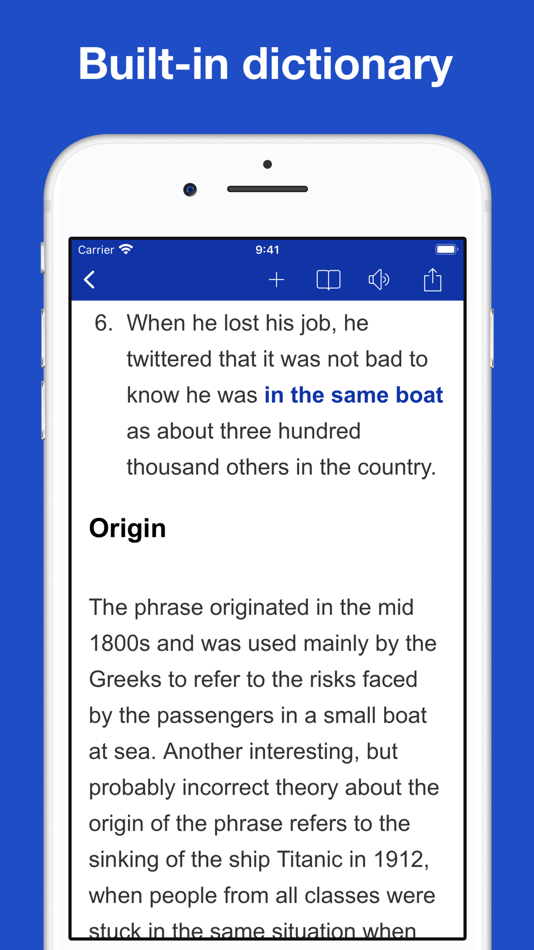 Built-in dictionary

Carrier 9:41

6. When he lost his job, he twittered that it was not bad to know he was in the same boat as about three hundred thousand others in the country.

Origin

The phrase originated in the mid 1800s and was used mainly by the Greeks to refer to the risks faced by the passengers in a small boat at sea. Another interesting, but probably incorrect theory about the origin of the phrase refers to the sinking of the ship Titanic in 1912, when people from all classes were stuck in the same situation when